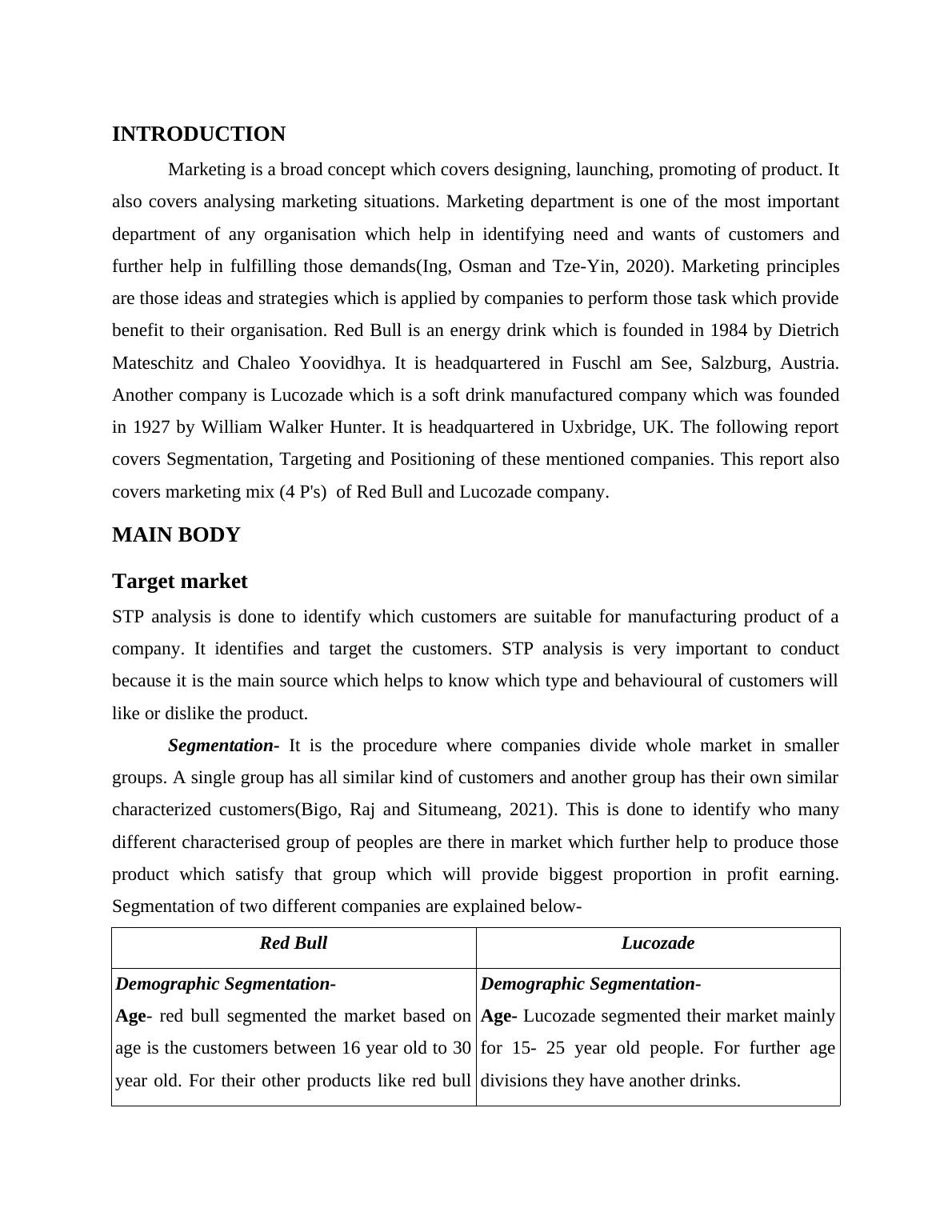 INTRODUCTION

Marketing is a broad concept which covers designing, launching, promoting of product. It also covers analysing marketing situations. Marketing department is one of the most important department of any organisation which help in identifying need and wants of customers and further help in fulfilling those demands(Ing, Osman and Tze-Yin, 2020). Marketing principles are those ideas and strategies which is applied by companies to perform those task which provide benefit to their organisation. Red Bull is an energy drink which is founded in 1984 by Dietrich Mateschitz and Chaleo Yoovidhya. It is headquartered in Fuschl am See, Salzburg, Austria. Another company is Lucozade which is a soft drink manufactured company which was founded in 1927 by William Walker Hunter. It is headquartered in Uxbridge, UK. The following report covers Segmentation, Targeting and Positioning of these mentioned companies. This report also covers marketing mix (4 P's) of Red Bull and Lucozade company.

MAIN BODY

Target market

STP analysis is done to identify which customers are suitable for manufacturing product of a company. It identifies and target the customers. STP analysis is very important to conduct because it is the main source which helps to know which type and behavioural of customers will like or dislike the product.

Segmentation- It is the procedure where companies divide whole market in smaller groups. A single group has all similar kind of customers and another group has their own similar characterized customers(Bigo, Raj and Situmeang, 2021). This is done to identify who many different characterised group of peoples are there in market which further help to produce those product which satisfy that group which will provide biggest proportion in profit earning. Segmentation of two different companies are explained below-

| Red Bull | Lucozade |
|---|---|
| Demographic Segmentation- Age- red bull segmented the market based on age is the customers between 16 year old to 30 year old. For their other products like red bull | Demographic Segmentation- Age- Lucozade segmented their market mainly for 15- 25 year old people. For further age divisions they have another drinks. |